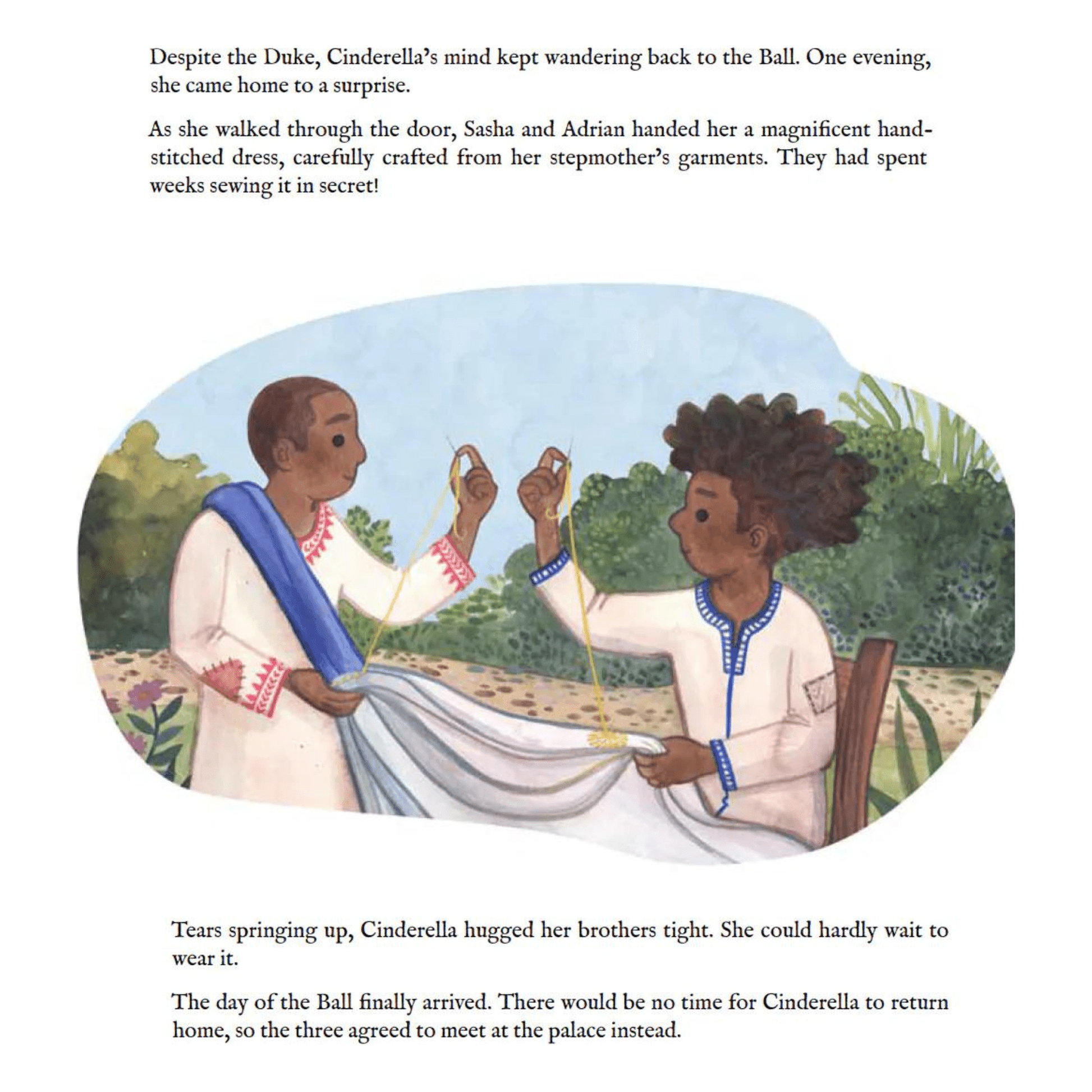 Despite the Duke, Cinderella's mind kept wandering back to the Ball. One evening, she came home to a surprise.

As she walked through the door, Sasha and Adrian handed her a magnificent hand-stitched dress, carefully crafted from her stepmother's garments. They had spent weeks sewing it in secret!

Tears springing up, Cinderella hugged her brothers tight. She could hardly wait to wear it.

The day of the Ball finally arrived. There would be no time for Cinderella to return home, so the three agreed to meet at the palace instead.